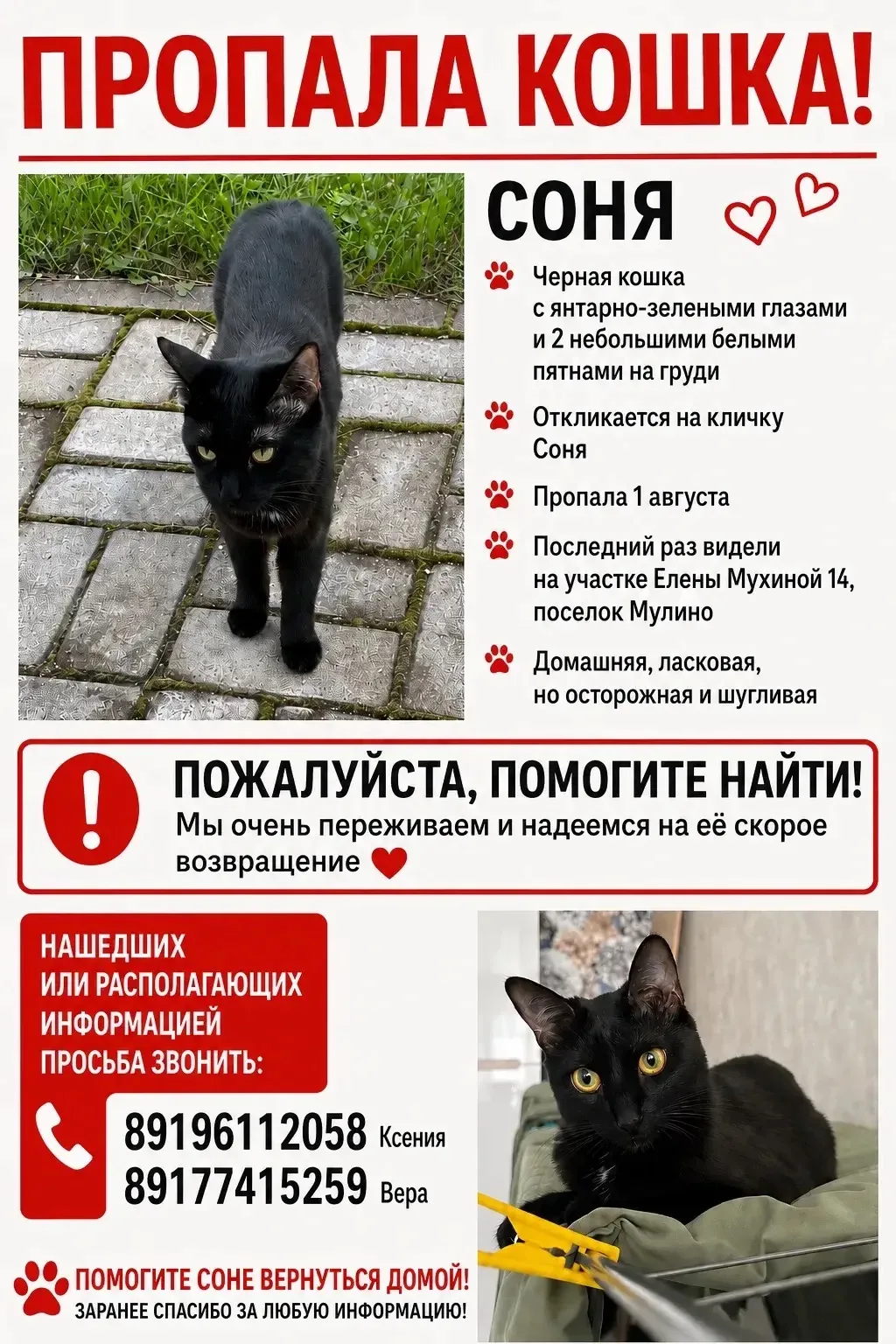 ПРОПАЛА КОШКА!

СОНЯ

Черная кошка с янтарно-зелеными глазами и 2 небольшими белыми пятнами на груди

Откликается на кличку Соня

Пропала 1 августа

Последний раз видели на участке Елены Мухиной 14, поселок Мулино

Домашняя, ласковая, но осторожная и шугливая

ПОЖАЛУЙСТА, ПОМОГИТЕ НАЙТИ!
Мы очень переживаем и надеемся на её скорое возвращение

НАШЕДШИХ ИЛИ РАСПОЛАГАЮЩИХ ИНФОРМАЦИЕЙ ПРОСЬБА ЗВОНИТЬ:

89196112058 Ксения
89177415259 Вера

ПОМОГИТЕ СОНЕ ВЕРНУТЬСЯ ДОМОЙ!
ЗАРАНЕЕ СПАСИБО ЗА ЛЮБУЮ ИНФОРМАЦИЮ!